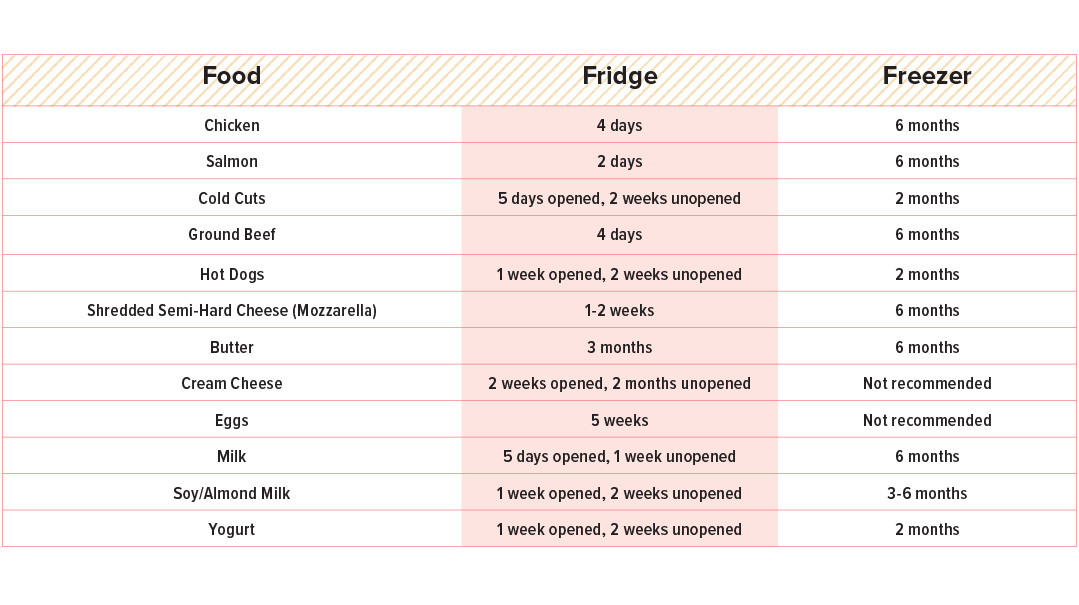 | Food | Fridge | Freezer |
|---|---|---|
| Chicken | 4 days | 6 months |
| Salmon | 2 days | 6 months |
| Cold Cuts | 5 days opened, 2 weeks unopened | 2 months |
| Ground Beef | 4 days | 6 months |
| Hot Dogs | 1 week opened, 2 weeks unopened | 2 months |
| Shredded Semi-Hard Cheese (Mozzarella) | 1-2 weeks | 6 months |
| Butter | 3 months | 6 months |
| Cream Cheese | 2 weeks opened, 2 months unopened | Not recommended |
| Eggs | 5 weeks | Not recommended |
| Milk | 5 days opened, 1 week unopened | 6 months |
| Soy/Almond Milk | 1 week opened, 2 weeks unopened | 3-6 months |
| Yogurt | 1 week opened, 2 weeks unopened | 2 months |